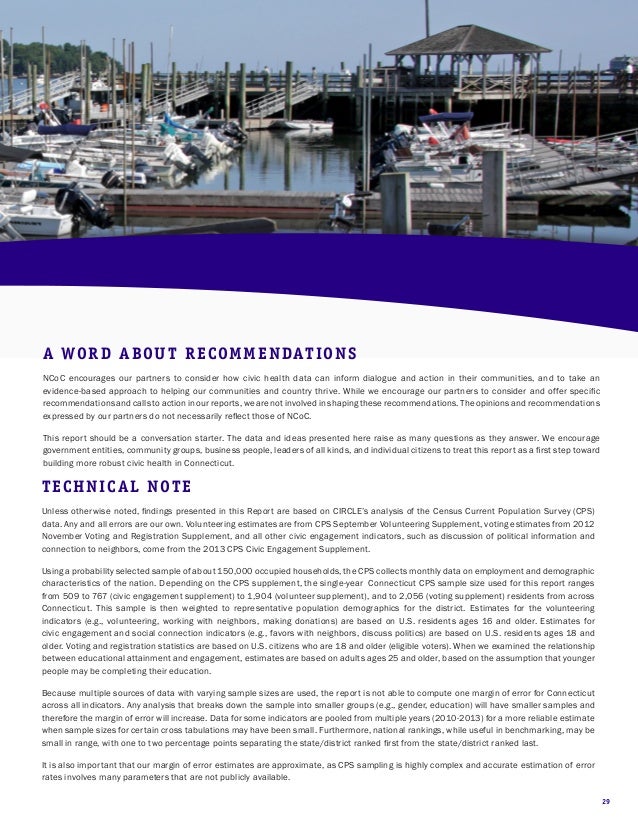 A WORD ABOUT RECOMMENDATIONS

NCoC encourages our partners to consider how civic health data can inform dialogue and action in their communities, and to take an evidence-based approach to helping our communities and country thrive. While we encourage our partners to consider and offer specific recommendations and calls to action in our reports, we are not involved in shaping these recommendations. The opinions and recommendations expressed by our partners do not necessarily reflect those of NCoC.

This report should be a conversation starter. The data and ideas presented here raise as many questions as they answer. We encourage government entities, community groups, business people, leaders of all kinds, and individual citizens to treat this report as a first step toward building more robust civic health in Connecticut.

TECHNICAL NOTE

Unless otherwise noted, findings presented in this Report are based on CIRCLE's analysis of the Census Current Population Survey (CPS) data. Any and all errors are our own. Volunteering estimates are from CPS September Volunteering Supplement, voting estimates from 2012 November Voting and Registration Supplement, and all other civic engagement indicators, such as discussion of political information and connection to neighbors, come from the 2013 CPS Civic Engagement Supplement.

Using a probability selected sample of about 150,000 occupied households, the CPS collects monthly data on employment and demographic characteristics of the nation. Depending on the CPS supplement, the single-year Connecticut CPS sample size used for this report ranges from 509 to 767 (civic engagement supplement) to 1,904 (volunteer supplement), and to 2,056 (voting supplement) residents from across Connecticut. This sample is then weighted to representative population demographics for the district. Estimates for the volunteering indicators (e.g., volunteering, working with neighbors, making donations) are based on U.S. residents ages 16 and older. Estimates for civic engagement and social connection indicators (e.g., favors with neighbors, discuss politics) are based on U.S. residents ages 18 and older. Voting and registration statistics are based on U.S. citizens who are 18 and older (eligible voters). When we examined the relationship between educational attainment and engagement, estimates are based on adults ages 25 and older, based on the assumption that younger people may be completing their education.

Because multiple sources of data with varying sample sizes are used, the report is not able to compute one margin of error for Connecticut across all indicators. Any analysis that breaks down the sample into smaller groups (e.g., gender, education) will have smaller samples and therefore the margin of error will increase. Data for some indicators are pooled from multiple years (2010-2013) for a more reliable estimate when sample sizes for certain cross tabulations may have been small. Furthermore, national rankings, while useful in benchmarking, may be small in range, with one to two percentage points separating the state/district ranked first from the state/district ranked last.

It is also important that our margin of error estimates are approximate, as CPS sampling is highly complex and accurate estimation of error rates involves many parameters that are not publicly available.

29